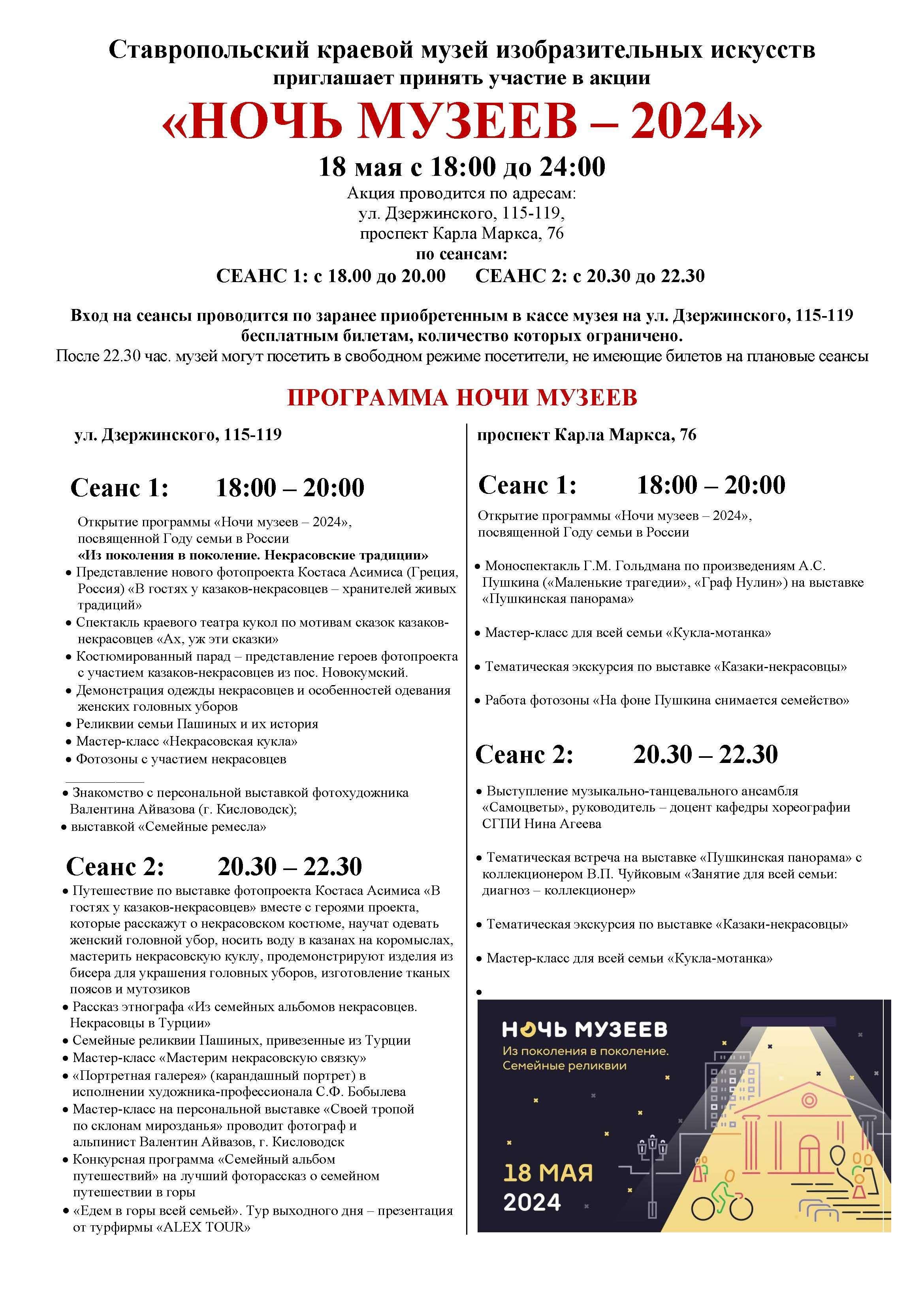 Ставропольский краевой музей изобразительных искусств
приглашает принять участие в акции

«НОЧЬ МУЗЕЕВ – 2024»

18 мая с 18:00 до 24:00

Акция проводится по адресам:
ул. Дзержинского, 115-119,
проспект Карла Маркса, 76
по сеансам:
СЕАНС 1: с 18.00 до 20.00 СЕАНС 2: с 20.30 до 22.30

Вход на сеансы проводится по заранее приобретенным в кассе музея на ул. Дзержинского, 115-119 бесплатным билетам, количество которых ограничено.
После 22.30 час. музей могут посетить в свободном режиме посетители, не имеющие билетов на плановые сеансы

ПРОГРАММА НОЧИ МУЗЕЕВ

ул. Дзержинского, 115-119

Сеанс 1: 18:00 – 20:00

Открытие программы «Ночи музеев – 2024», посвященной Году семьи в России
«Из поколения в поколение. Некрасовские традиции»
• Представление нового фотопроекта Костаса Асимиса (Греция, Россия) «В гостях у казаков-некрасовцев – хранителей живых традиций»
• Спектакль краевого театра кукол по мотивам сказок казаков-некрасовцев «Ах, уж эти сказки»
• Костюмированный парад – представление героев фотопроекта с участием казаков-некрасовцев из пос. Новокумский.
• Демонстрация одежды некрасовцев и особенностей одевания женских головных уборов
• Реликвии семьи Пашиных и их история
• Мастер-класс «Некрасовская кукла»
• Фотозоны с участием некрасовцев

• Знакомство с персональной выставкой фотохудожника Валентина Айвазова (г. Кисловодск);
• выставкой «Семейные ремесла»

Сеанс 2: 20.30 – 22.30

• Путешествие по выставке фотопроекта Костаса Асимиса «В гостях у казаков-некрасовцев» вместе с героями проекта, которые расскажут о некрасовском костюме, научат одевать женский головной убор, носить воду в казанах на коромыслах, мастерить некрасовскую куклу, продемонстрируют изделия из бисера для украшения головных уборов, изготовление тканых поясов и мутозиков
• Рассказ этнографа «Из семейных альбомов некрасовцев. Некрасовцы в Турции»
• Семейные реликвии Пашиных, привезенные из Турции
• Мастер-класс «Мастерим некрасовскую связку»
• «Портретная галерея» (карандашный портрет) в исполнении художника-профессионала С.Ф. Бобылева
• Мастер-класс на персональной выставке «Своей тропой по склонам мирозданья» проводит фотограф и альпинист Валентин Айвазов, г. Кисловодск
• Конкурсная программа «Семейный альбом путешествий» на лучший фоторассказ о семейном путешествии в горы
• «Едем в горы всей семьей». Тур выходного дня – презентация от турфирмы «ALEX TOUR»

проспект Карла Маркса, 76

Сеанс 1: 18:00 – 20:00

Открытие программы «Ночи музеев – 2024», посвященной Году семьи в России

• Моноспектакль Г.М. Гольдмана по произведениям А.С. Пушкина («Маленькие трагедии», «Граф Нулин») на выставке «Пушкинская панорама»

• Мастер-класс для всей семьи «Кукла-мотанка»

• Тематическая экскурсия по выставке «Казаки-некрасовцы»

• Работа фотозоны «На фоне Пушкина снимается семейство»

Сеанс 2: 20.30 – 22.30

• Выступление музыкально-танцевального ансамбля «Самоцветы», руководитель – доцент кафедры хореографии СГПИ Нина Агеева

• Тематическая встреча на выставке «Пушкинская панорама» с коллекционером В.П. Чуйковым «Занятие для всей семьи: диагноз – коллекционер»

• Тематическая экскурсия по выставке «Казаки-некрасовцы»

• Мастер-класс для всей семьи «Кукла-мотанка»

•

НОЧЬ МУЗЕЕВ
Из поколения в поколение.
Семейные реликвии

18 МАЯ
2024